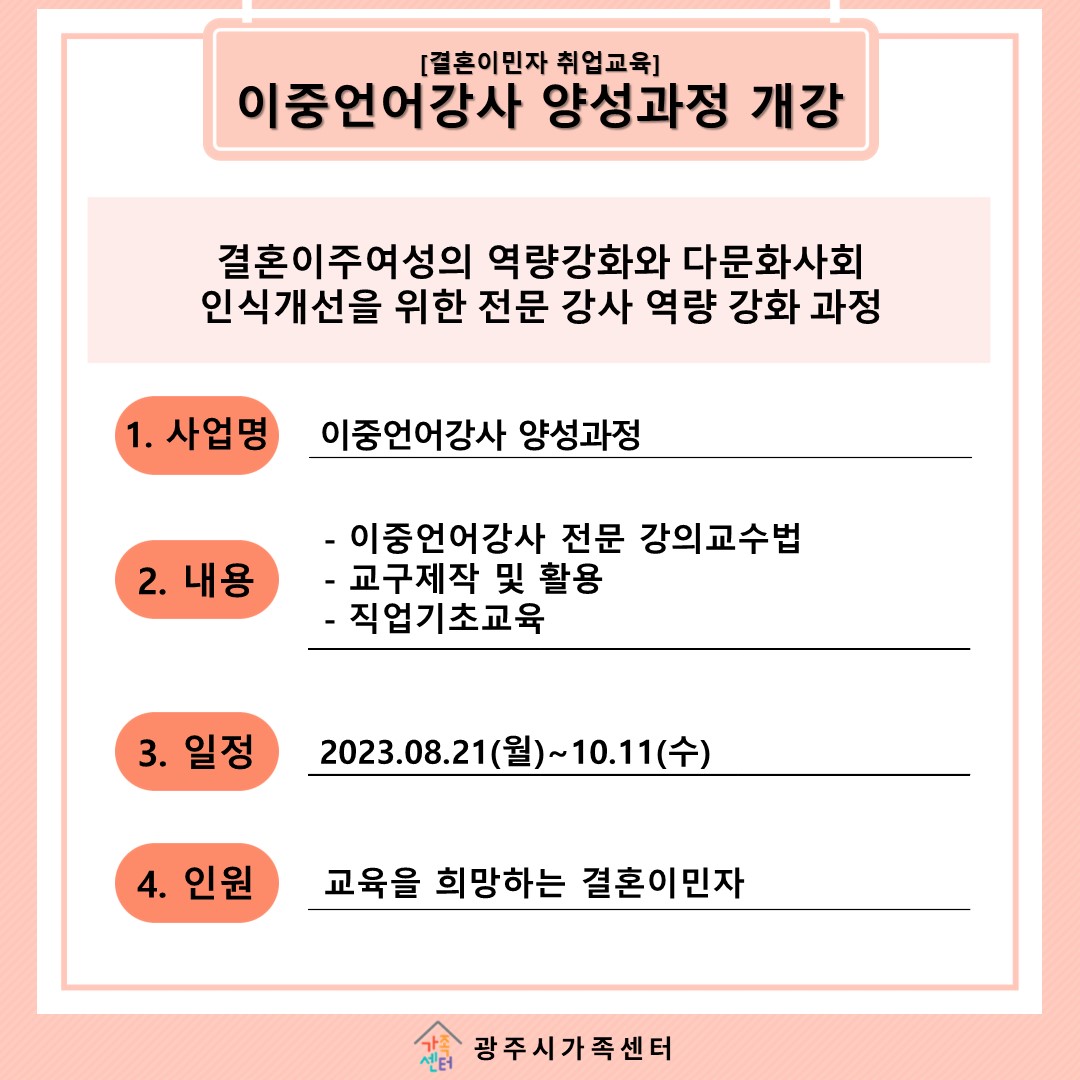 [결혼이민자 취업교육]
이중언어강사 양성과정 개강

결혼이주여성의 역량강화와 다문화사회 인식개선을 위한 전문 강사 역량 강화 과정

1. 사업명 이중언어강사 양성과정

2. 내용
- 이중언어강사 전문 강의교수법
- 교구제작 및 활용
- 직업기초교육

3. 일정 2023.08.21(월)~10.11(수)

4. 인원 교육을 희망하는 결혼이민자

가족센터 광주시가족센터